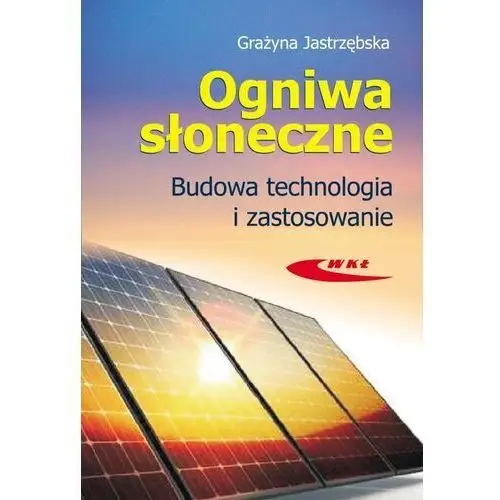 Grażyna Jastrzębska

Ogniwa słoneczne

Budowa technologia i zastosowanie

WKŁ